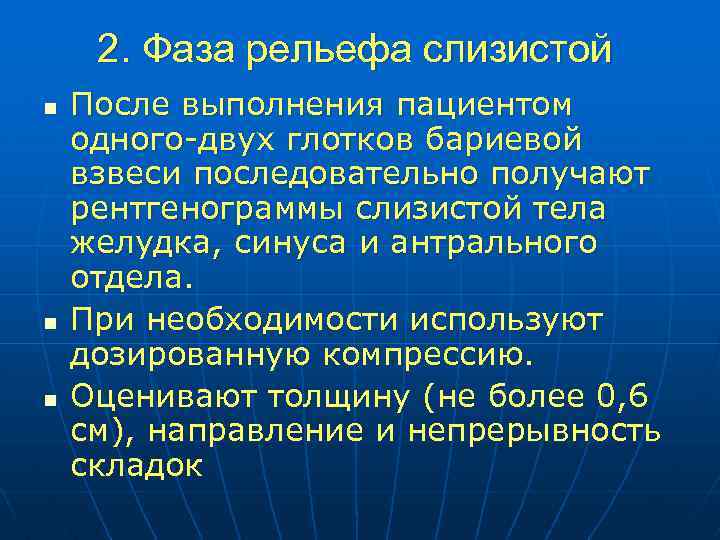 2. Фаза рельефа слизистой

- После выполнения пациентом одного-двух глотков бариевой взвеси последовательно получают рентгенограммы слизистой тела желудка, синуса и антрального отдела.
- При необходимости используют дозированную компрессию.
- Оценивают толщину (не более 0,6 см), направление и непрерывность складок